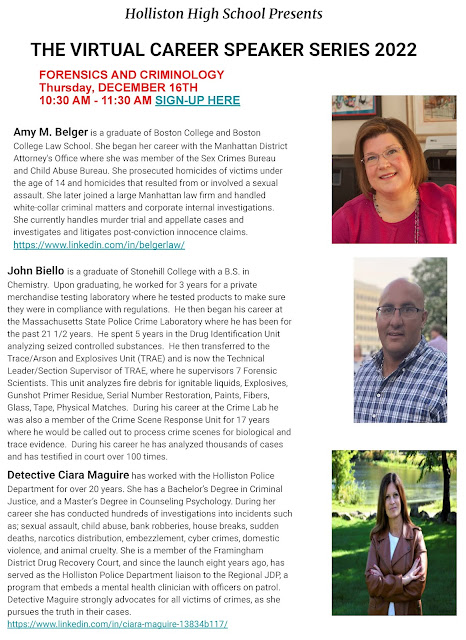 Holliston High School Presents

THE VIRTUAL CAREER SPEAKER SERIES 2022

FORENSICS AND CRIMINOLOGY
Thursday, DECEMBER 16TH
10:30 AM - 11:30 AM SIGN-UP HERE

Amy M. Belger is a graduate of Boston College and Boston College Law School. She began her career with the Manhattan District Attorney's Office where she was member of the Sex Crimes Bureau and Child Abuse Bureau. She prosecuted homicides of victims under the age of 14 and homicides that resulted from or involved a sexual assault. She later joined a large Manhattan law firm and handled white-collar criminal matters and corporate internal investigations. She currently handles murder trial and appellate cases and investigates and litigates post-conviction innocence claims.
https://www.linkedin.com/in/belgerlaw/

John Biello is a graduate of Stonehill College with a B.S. in Chemistry. Upon graduating, he worked for 3 years for a private merchandise testing laboratory where he tested products to make sure they were in compliance with regulations. He then began his career at the Massachusetts State Police Crime Laboratory where he has been for the past 21 1/2 years. He spent 5 years in the Drug Identification Unit analyzing seized controlled substances. He then transferred to the Trace/Arson and Explosives Unit (TRAE) and is now the Technical Leader/Section Supervisor of TRAE, where he supervisors 7 Forensic Scientists. This unit analyzes fire debris for ignitable liquids, Explosives, Gunshot Primer Residue, Serial Number Restoration, Paints, Fibers, Glass, Tape, Physical Matches. During his career at the Crime Lab he was also a member of the Crime Scene Response Unit for 17 years where he would be called out to process crime scenes for biological and trace evidence. During his career he has analyzed thousands of cases and has testified in court over 100 times.

Detective Ciara Maguire has worked with the Holliston Police Department for over 20 years. She has a Bachelor's Degree in Criminal Justice, and a Master's Degree in Counseling Psychology. During her career she has conducted hundreds of investigations into incidents such as; sexual assault, child abuse, bank robberies, house breaks, sudden deaths, narcotics distribution, embezzlement, cyber crimes, domestic violence, and animal cruelty. She is a member of the Framingham District Drug Recovery Court, and since the launch eight years ago, has served as the Holliston Police Department liaison to the Regional JDP, a program that embeds a mental health clinician with officers on patrol. Detective Maguire strongly advocates for all victims of crimes, as she pursues the truth in their cases.
https://www.linkedin.com/in/ciara-maguire-13834b117/